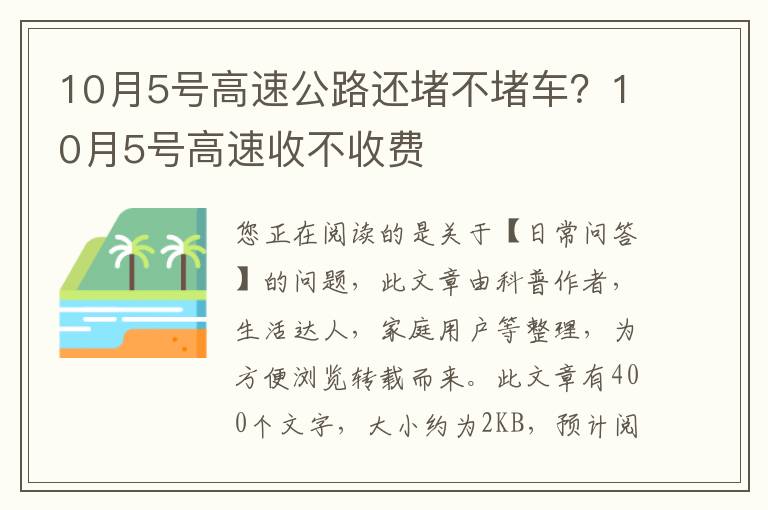 10月5号高速公路还堵不堵车？10月5号高速收不收费

您正在阅读的是关于【日常问答】的问题，此文章由科普作者，生活达人，家庭用户等整理，为方便浏览转载而来。此文章有400个文字，大小约为2KB，预计阅